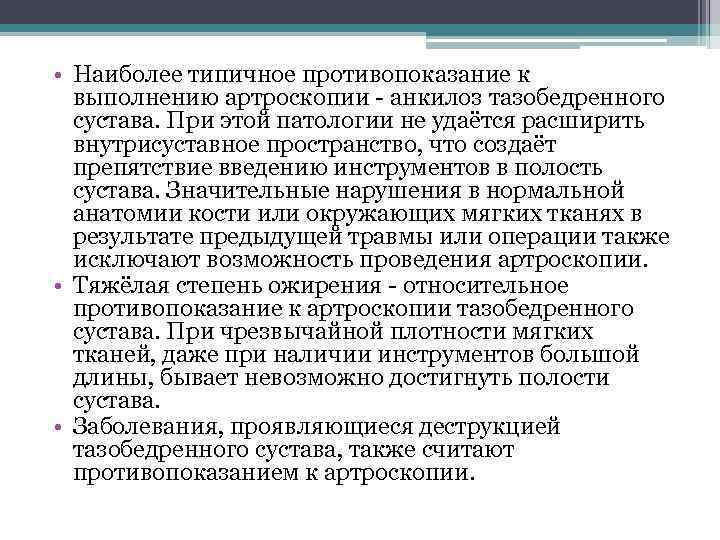 • Наиболее типичное противопоказание к выполнению артроскопии - анкилоз тазобедренного сустава. При этой патологии не удаётся расширить внутрисуставное пространство, что создаёт препятствие введению инструментов в полость сустава. Значительные нарушения в нормальной анатомии кости или окружающих мягких тканях в результате предыдущей травмы или операции также исключают возможность проведения артроскопии.

• Тяжёлая степень ожирения - относительное противопоказание к артроскопии тазобедренного сустава. При чрезвычайной плотности мягких тканей, даже при наличии инструментов большой длины, бывает невозможно достигнуть полости сустава.

• Заболевания, проявляющиеся деструкцией тазобедренного сустава, также считают противопоказанием к артроскопии.